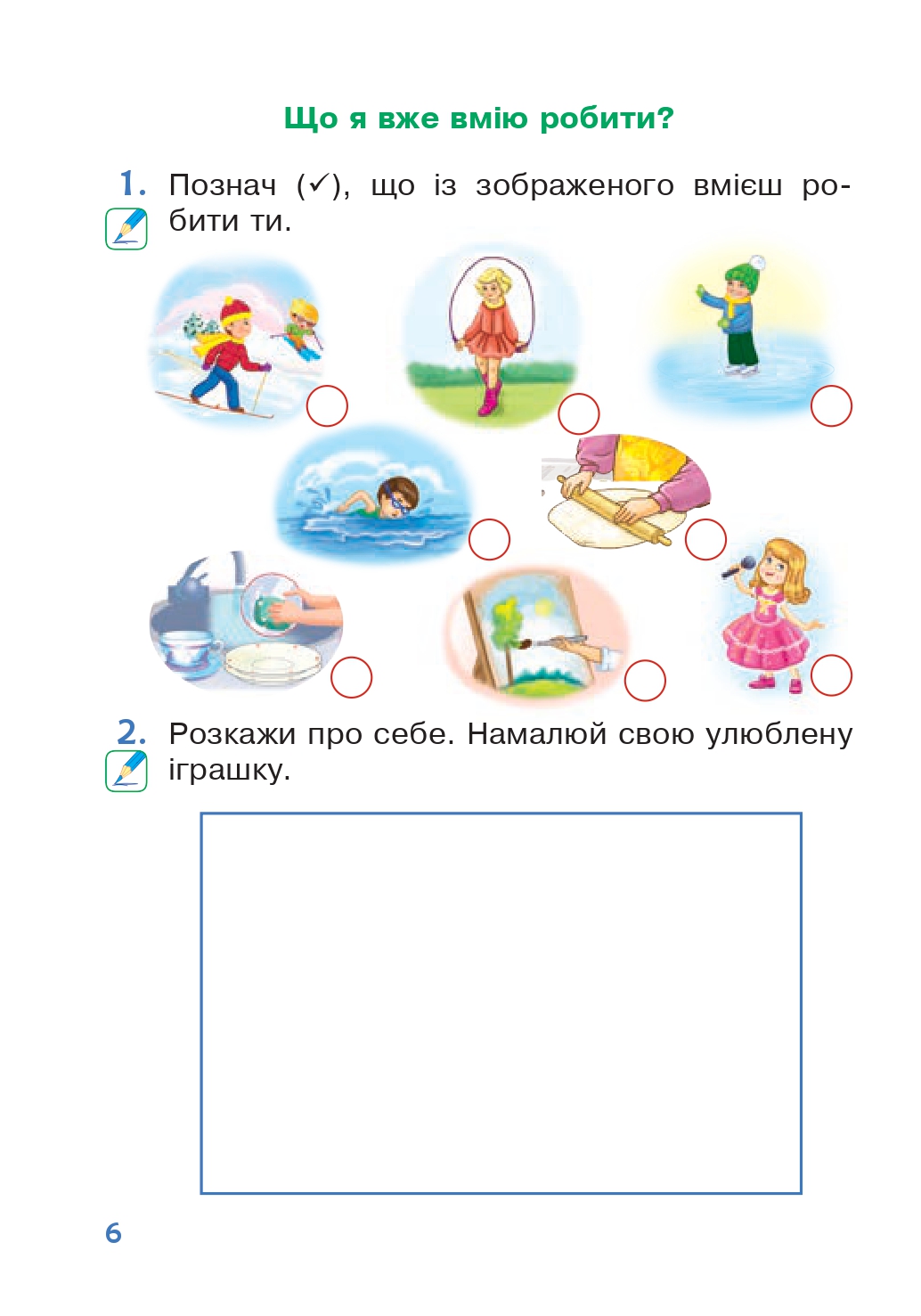 Що я вже вмію робити?

1. Познач (✓), що із зображеного вмієш робити ти.

2. Розкажи про себе. Намалюй свою улюблену іграшку.

6